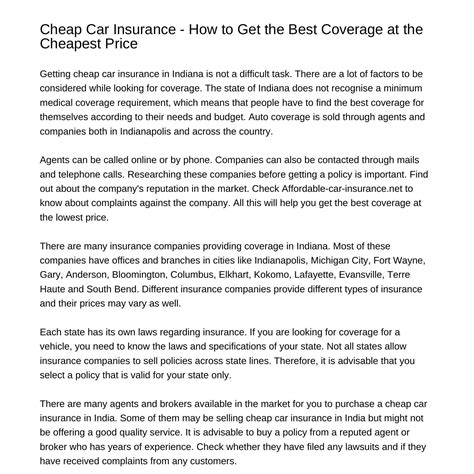 Cheap Car Insurance - How to Get the Best Coverage at the Cheapest Price

Getting cheap car insurance in Indiana is not a difficult task. There are a lot of factors to be considered while looking for coverage. The state of Indiana does not recognise a minimum medical coverage requirement, which means that people have to find the best coverage for themselves according to their needs and budget. Auto coverage is sold through agents and companies both in Indianapolis and across the country.

Agents can be called online or by phone. Companies can also be contacted through mails and telephone calls. Researching these companies before getting a policy is important. Find out about the company's reputation in the market. Check Affordable-car-insurance.net to know about complaints against the company. All this will help you get the best coverage at the lowest price.

There are many insurance companies providing coverage in Indiana. Most of these companies have offices and branches in cities like Indianapolis, Michigan City, Fort Wayne, Gary, Anderson, Bloomington, Columbus, Elkhart, Kokomo, Lafayette, Evansville, Terre Haute and South Bend. Different insurance companies provide different types of insurance and their prices may vary as well.

Each state has its own laws regarding insurance. If you are looking for coverage for a vehicle, you need to know the laws and specifications of your state. Not all states allow insurance companies to sell policies across state lines. Therefore, it is advisable that you select a policy that is valid for your state only.

There are many agents and brokers available in the market for you to purchase a cheap car insurance in India. Some of them may be selling cheap car insurance in India but might not be offering a good quality service. It is advisable to buy a policy from a reputed agent or broker who has years of experience. Check whether they have filed any lawsuits and if they have received complaints from any customers.